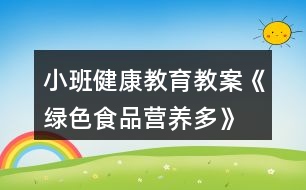 小班健康教育教案《绿色食品营养多》